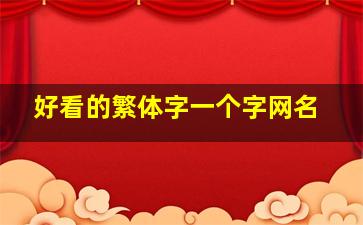 好看的繁体字一个字网名